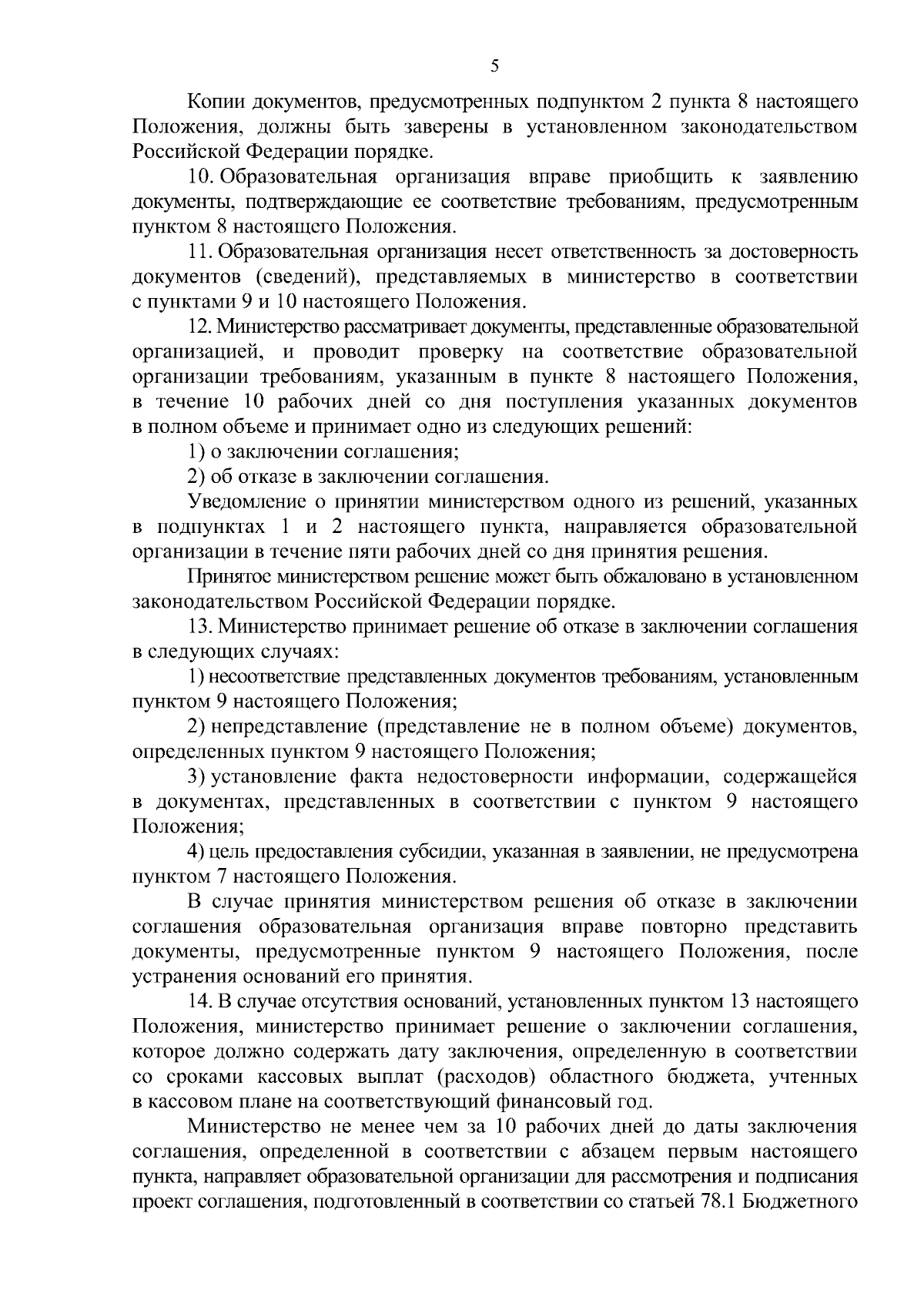 5

Копии документов, предусмотренных подпунктом 2 пункта 8 настоящего Положения, должны быть заверены в установленном законодательством Российской Федерации порядке.

10. Образовательная организация вправе приобщить к заявлению документы, подтверждающие ее соответствие требованиям, предусмотренным пунктом 8 настоящего Положения.

11. Образовательная организация несет ответственность за достоверность документов (сведений), представляемых в министерство в соответствии с пунктами 9 и 10 настоящего Положения.

12. Министерство рассматривает документы, представленные образовательной организацией, и проводит проверку на соответствие образовательной организации требованиям, указанным в пункте 8 настоящего Положения, в течение 10 рабочих дней со дня поступления указанных документов в полном объеме и принимает одно из следующих решений:

1) о заключении соглашения;

2) об отказе в заключении соглашения.

Уведомление о принятии министерством одного из решений, указанных в подпунктах 1 и 2 настоящего пункта, направляется образовательной организации в течение пяти рабочих дней со дня принятия решения.

Принятое министерством решение может быть обжаловано в установленном законодательством Российской Федерации порядке.

13. Министерство принимает решение об отказе в заключении соглашения в следующих случаях:

1) несоответствие представленных документов требованиям, установленным пунктом 9 настоящего Положения;

2) непредставление (представление не в полном объеме) документов, определенных пунктом 9 настоящего Положения;

3) установление факта недостоверности информации, содержащейся в документах, представленных в соответствии с пунктом 9 настоящего Положения;

4) цель предоставления субсидии, указанная в заявлении, не предусмотрена пунктом 7 настоящего Положения.

В случае принятия министерством решения об отказе в заключении соглашения образовательная организация вправе повторно представить документы, предусмотренные пунктом 9 настоящего Положения, после устранения оснований его принятия.

14. В случае отсутствия оснований, установленных пунктом 13 настоящего Положения, министерство принимает решение о заключении соглашения, которое должно содержать дату заключения, определенную в соответствии со сроками кассовых выплат (расходов) областного бюджета, учтенных в кассовом плане на соответствующий финансовый год.

Министерство не менее чем за 10 рабочих дней до даты заключения соглашения, определенной в соответствии с абзацем первым настоящего пункта, направляет образовательной организации для рассмотрения и подписания проект соглашения, подготовленный в соответствии со статьей 78.1 Бюджетного